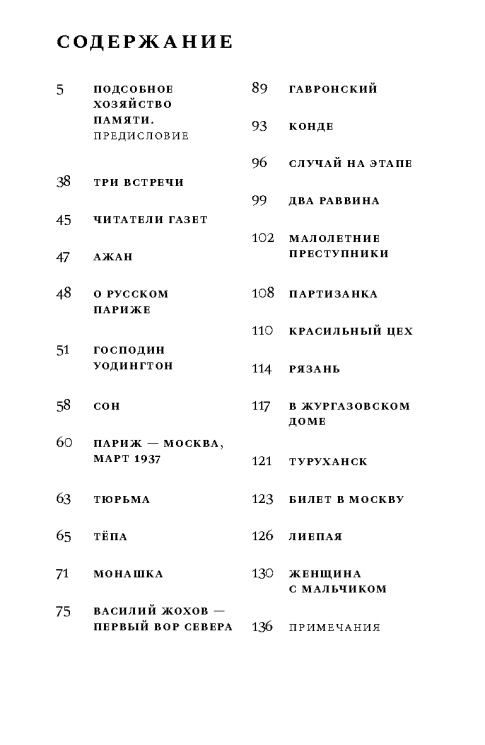 СОДЕРЖАНИЕ

5 ПОДСОБНОЕ ХОЗЯЙСТВО ПАМЯТИ. ПРЕДИСЛОВИЕ

38 ТРИ ВСТРЕЧИ

45 ЧИТАТЕЛИ ГАЗЕТ

47 АЖАН

48 О РУССКОМ ПАРИЖЕ

51 ГОСПОДИН УОДИНГТОН

58 СОН

60 ПАРИЖ — МОСКВА, МАРТ 1937

63 ТЮРЬМА

65 ТЁПА

71 МОНАШКА

75 ВАСИЛИЙ ЖОХОВ — ПЕРВЫЙ ВОР СЕВЕРА

89 ГАВРОНСКИЙ

93 КОНДЕ

96 СЛУЧАЙ НА ЭТАПЕ

99 ДВА РАВВИНА

102 МАЛОЛЕТНИЕ ПРЕСТУПНИКИ

108 ПАРТИЗАНКА

110 КРАСИЛЬНЫЙ ЦЕХ

114 РЯЗАНЬ

117 В ЖУРГАЗОВСКОМ ДОМЕ

121 ТУРУХАНСК

123 БИЛЕТ В МОСКВУ

126 ЛИЕПАЯ

130 ЖЕНЩИНА С МАЛЬЧИКОМ

136 ПРИМЕЧАНИЯ